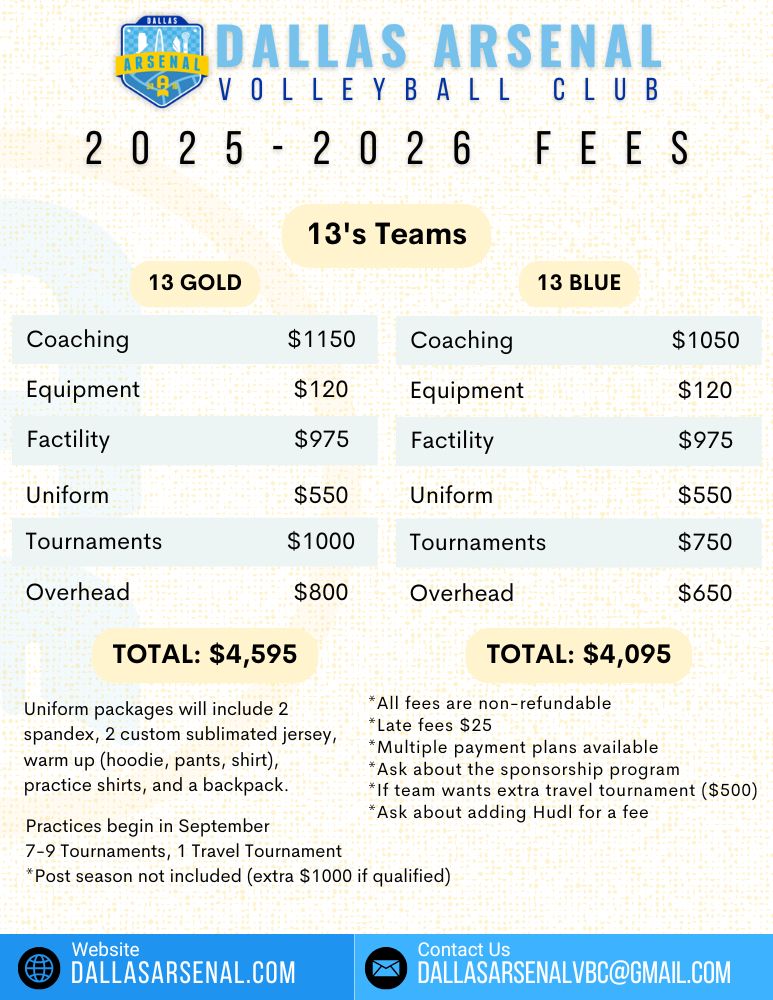 DALLAS
ARSENAL
DALLAS ARSENAL
VOLLEYBALL CLUB

2025-2026 FEES

13's Teams

13 GOLD

| Coaching | $1150 |
|---|---|
| Equipment | $120 |
| Factility | $975 |
| Uniform | $550 |
| Tournaments | $1000 |
| Overhead | $800 |

TOTAL: $4,595

13 BLUE

| Coaching | $1050 |
|---|---|
| Equipment | $120 |
| Factility | $975 |
| Uniform | $550 |
| Tournaments | $750 |
| Overhead | $650 |

TOTAL: $4,095

Uniform packages will include 2 spandex, 2 custom sublimated jersey, warm up (hoodie, pants, shirt), practice shirts, and a backpack.

Practices begin in September
7-9 Tournaments, 1 Travel Tournament
*Post season not included (extra $1000 if qualified)

*All fees are non-refundable
*Late fees $25
*Multiple payment plans available
*Ask about the sponsorship program
*If team wants extra travel tournament ($500)
*Ask about adding Hudl for a fee

Website
DALLASARSENAL.COM

Contact Us
DALLASARSENALVBC@GMAIL.COM